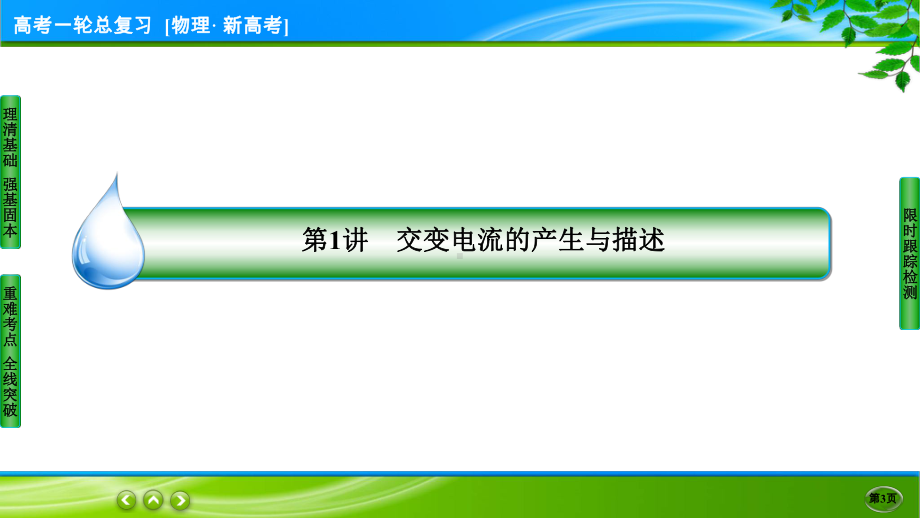 高考一轮总复习 [物理· 新高考]

理清基础 强基固本

重难考点 全线突破

第1讲 交变电流的产生与描述

限时跟踪检测

第3页